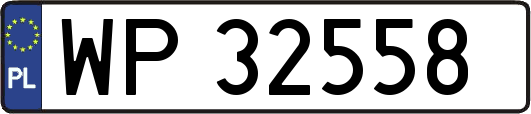 PL
WP 32558